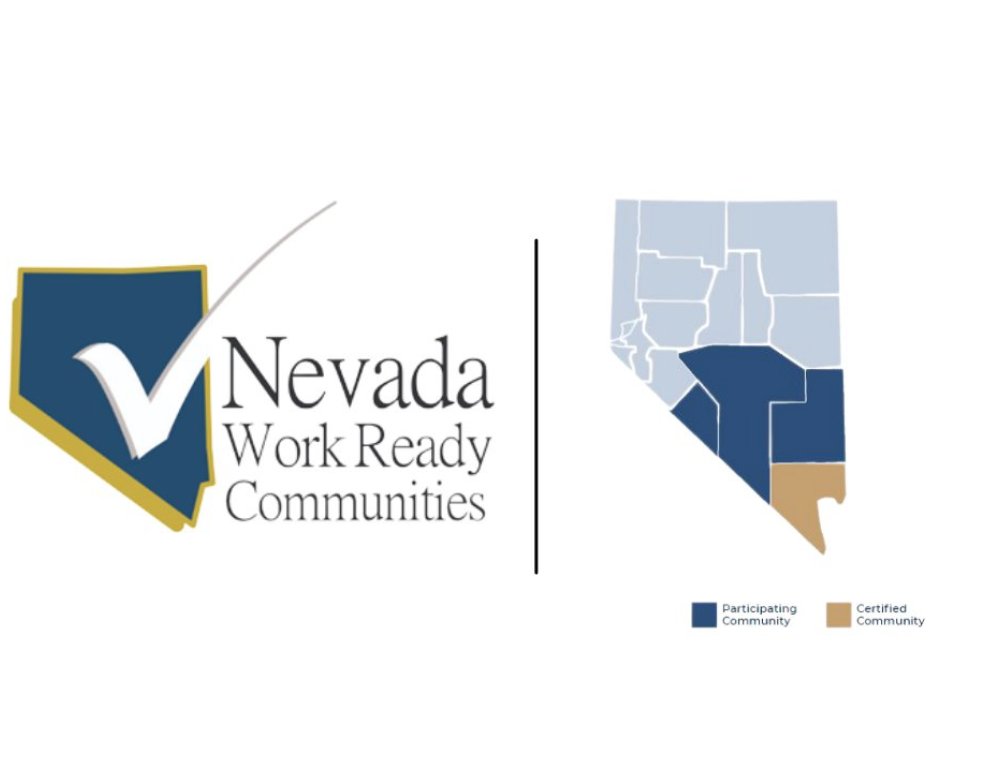 Nevada
Work Ready
Communities

Participating Community

Certified Community